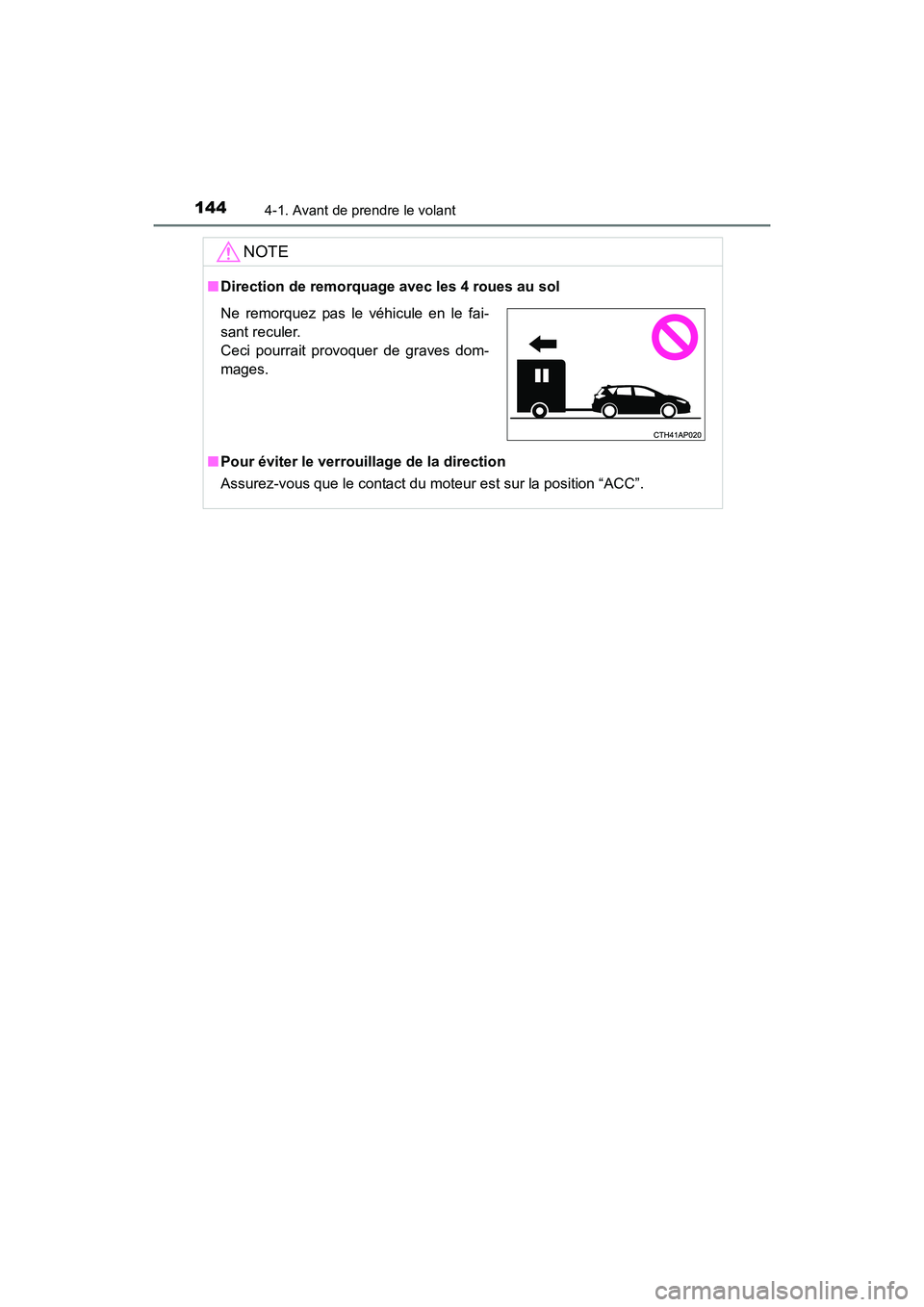 144 4-1. Avant de prendre le volant

NOTE

■ Direction de remorquage avec les 4 roues au sol

Ne remorquez pas le véhicule en le faisant reculer.
Ceci pourrait provoquer de graves dommages.

CTH41AP020

■ Pour éviter le verrouillage de la direction

Assurez-vous que le contact du moteur est sur la position “ACC”.

carmanualsonline.info